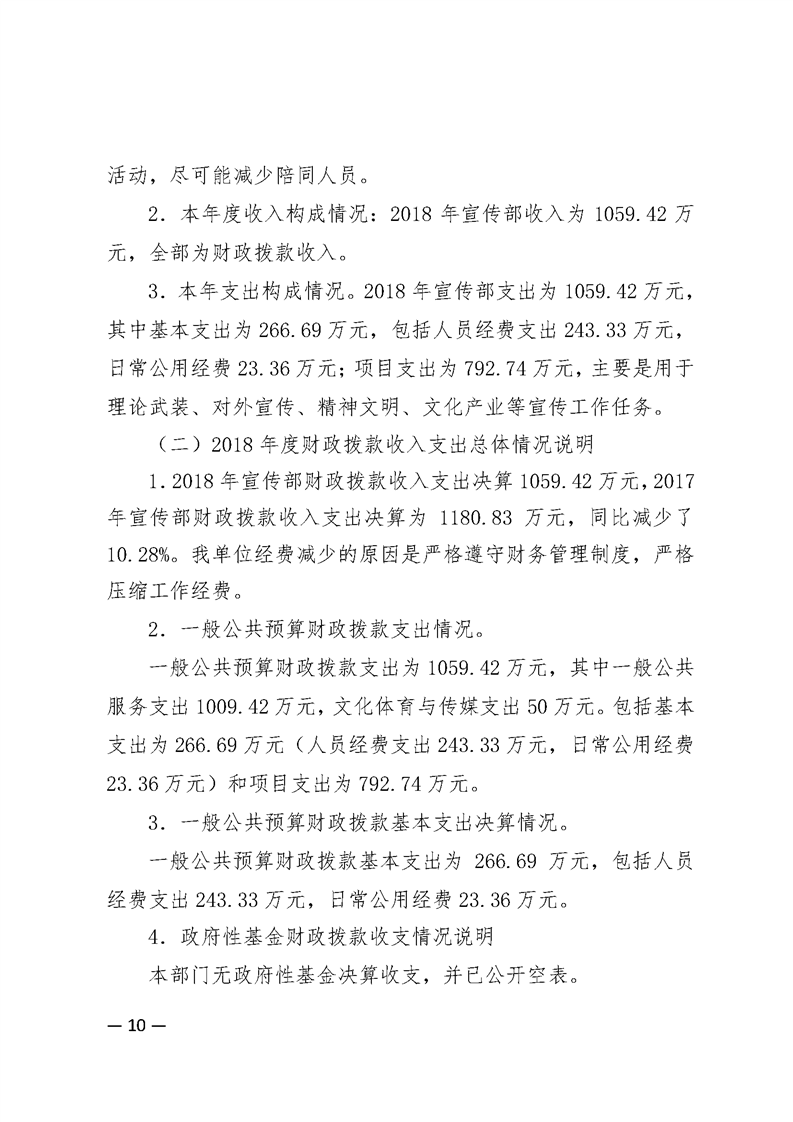 活动，尽可能减少陪同人员。

2．本年度收入构成情况：2018 年宣传部收入为 1059.42 万元，全部为财政拨款收入。

3．本年支出构成情况。2018 年宣传部支出为 1059.42 万元，其中基本支出为 266.69 万元，包括人员经费支出 243.33 万元，日常公用经费 23.36 万元；项目支出为 792.74 万元，主要是用于理论武装、对外宣传、精神文明、文化产业等宣传工作任务。

（二）2018 年度财政拨款收入支出总体情况说明

1．2018 年宣传部财政拨款收入支出决算 1059.42 万元，2017 年宣传部财政拨款收入支出决算为 1180.83 万元，同比减少了 10.28%。我单位经费减少的原因是严格遵守财务管理制度，严格压缩工作经费。

2．一般公共预算财政拨款支出情况。

一般公共预算财政拨款支出为 1059.42 万元，其中一般公共服务支出 1009.42 万元，文化体育与传媒支出 50 万元。包括基本支出为 266.69 万元（人员经费支出 243.33 万元，日常公用经费 23.36 万元）和项目支出为 792.74 万元。

3．一般公共预算财政拨款基本支出决算情况。

一般公共预算财政拨款基本支出为 266.69 万元，包括人员经费支出 243.33 万元，日常公用经费 23.36 万元。

4．政府性基金财政拨款收支情况说明

本部门无政府性基金决算收支，并已公开空表。

— 10 —